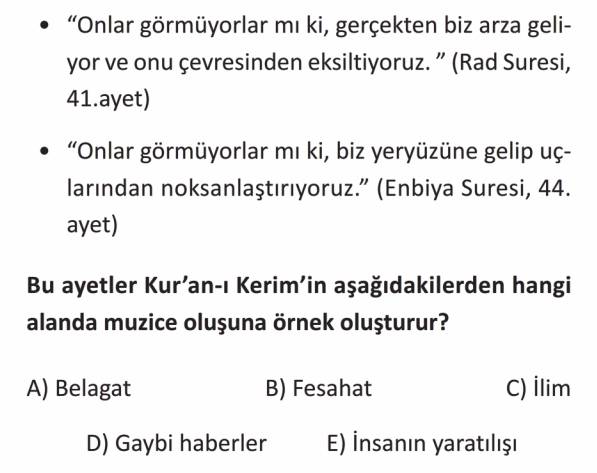 • "Onlar görmüyorlar mı ki, gerçekten biz arza geliyor ve onu çevresinden eksiltiyoruz. " (Rad Suresi, 41.ayet)

• "Onlar görmüyorlar mı ki, biz yeryüzüne gelip uçlarından noksanlaştırıyoruz." (Enbiya Suresi, 44. ayet)

Bu ayetler Kur'an-ı Kerim'in aşağıdakilerden hangi alanda muzice oluşuna örnek oluşturur?

A) Belagat B) Fesahat C) İlim

D) Gaybi haberler E) İnsanın yaratılışı